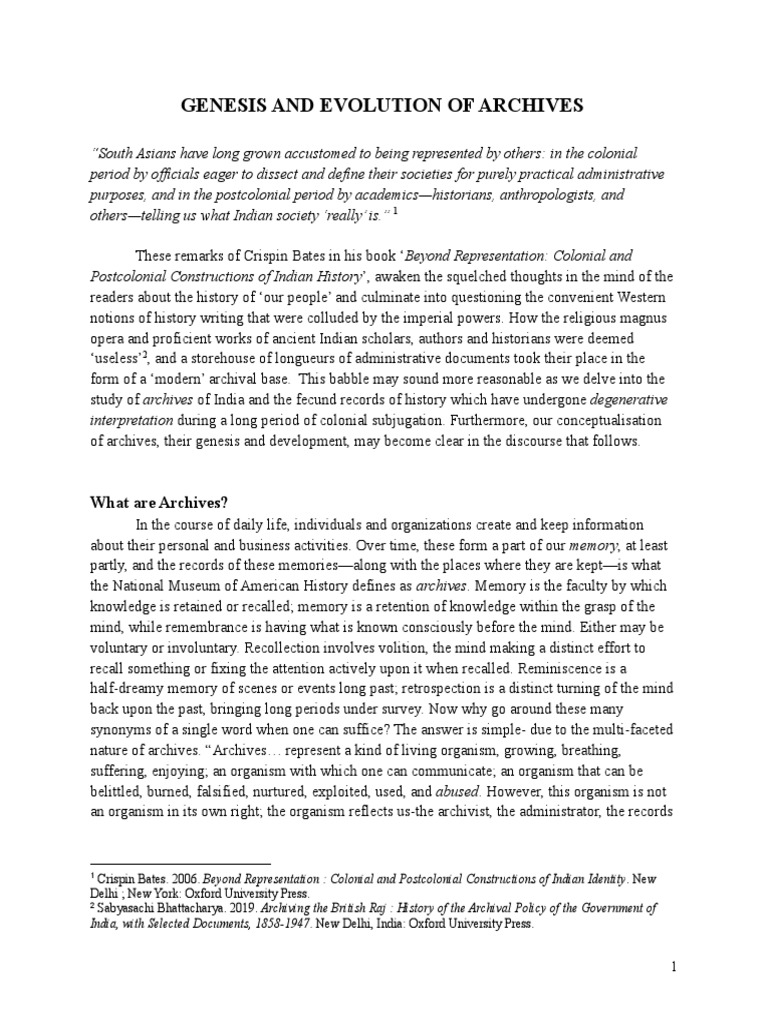 GENESIS AND EVOLUTION OF ARCHIVES

"South Asians have long grown accustomed to being represented by others: in the colonial period by officials eager to dissect and define their societies for purely practical administrative purposes, and in the postcolonial period by academics—historians, anthropologists, and others—telling us what Indian society 'really' is." $^1$

These remarks of Crispin Bates in his book 'Beyond Representation: Colonial and Postcolonial Constructions of Indian History', awaken the squelched thoughts in the mind of the readers about the history of 'our people' and culminate into questioning the convenient Western notions of history writing that were colluded by the imperial powers. How the religious magnus opera and proficient works of ancient Indian scholars, authors and historians were deemed 'useless'$^2$, and a storehouse of longueurs of administrative documents took their place in the form of a 'modern' archival base. This babble may sound more reasonable as we delve into the study of archives of India and the fecund records of history which have undergone degenerative interpretation during a long period of colonial subjugation. Furthermore, our conceptualisation of archives, their genesis and development, may become clear in the discourse that follows.

What are Archives?

In the course of daily life, individuals and organizations create and keep information about their personal and business activities. Over time, these form a part of our memory, at least partly, and the records of these memories—along with the places where they are kept—is what the National Museum of American History defines as archives. Memory is the faculty by which knowledge is retained or recalled; memory is a retention of knowledge within the grasp of the mind, while remembrance is having what is known consciously before the mind. Either may be voluntary or involuntary. Recollection involves volition, the mind making a distinct effort to recall something or fixing the attention actively upon it when recalled. Reminiscence is a half-dreamy memory of scenes or events long past; retrospection is a distinct turning of the mind back upon the past, bringing long periods under survey. Now why go around these many synonyms of a single word when one can suffice? The answer is simple- due to the multi-faceted nature of archives. "Archives… represent a kind of living organism, growing, breathing, suffering, enjoying; an organism with which one can communicate; an organism that can be belittled, burned, falsified, nurtured, exploited, used, and abused. However, this organism is not an organism in its own right; the organism reflects us-the archivist, the administrator, the records

$^1$ Crispin Bates. 2006. Beyond Representation : Colonial and Postcolonial Constructions of Indian Identity. New Delhi ; New York: Oxford University Press.
$^2$ Sabyasachi Bhattacharya. 2019. Archiving the British Raj : History of the Archival Policy of the Government of India, with Selected Documents, 1858-1947. New Delhi, India: Oxford University Press.

1